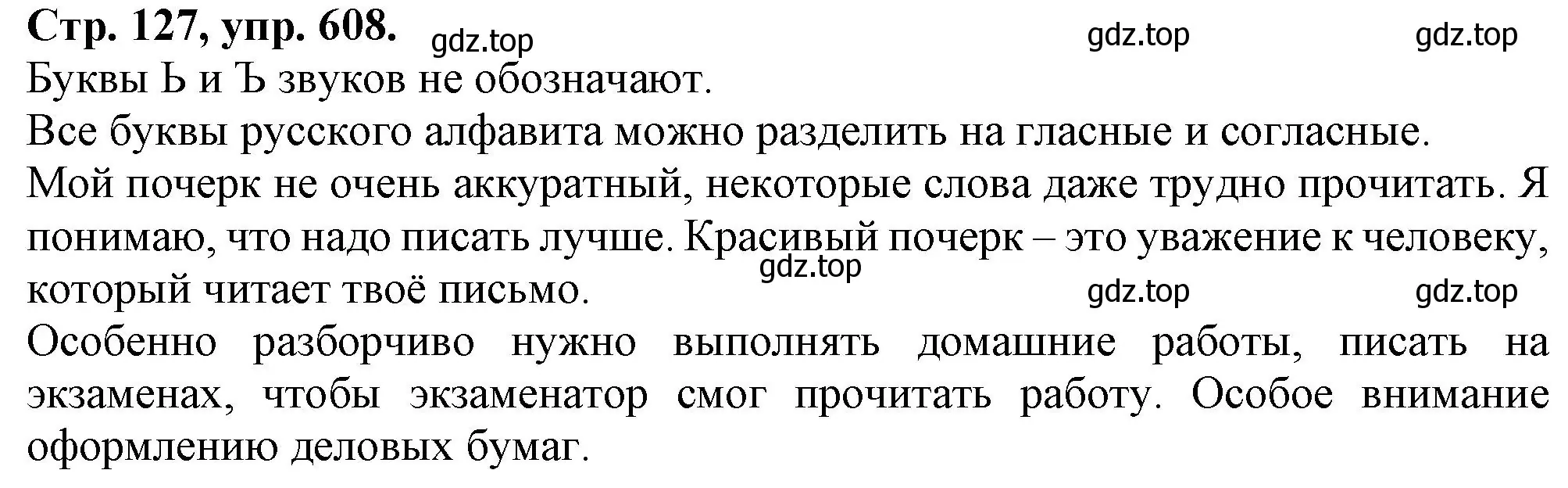 Стр. 127, упр. 608. gdz.top gdz.top gdz.top

Буквы Ь и Ъ звуков не обозначают.

Все буквы русского алфавита можно разделить на гласные и согласные.

Мой почерк не очень аккуратный, некоторые слова даже трудно прочитать. Я понимаю, что надо писать лучше. Красивый почерк – это уважение к человеку, который читает твоё письмо.

gdz.top gdz.top gdz.top

Особенно разборчиво нужно выполнять домашние работы, писать на экзаменах, чтобы экзаменатор смог прочитать работу. Особое внимание оформлению деловых бумаг.